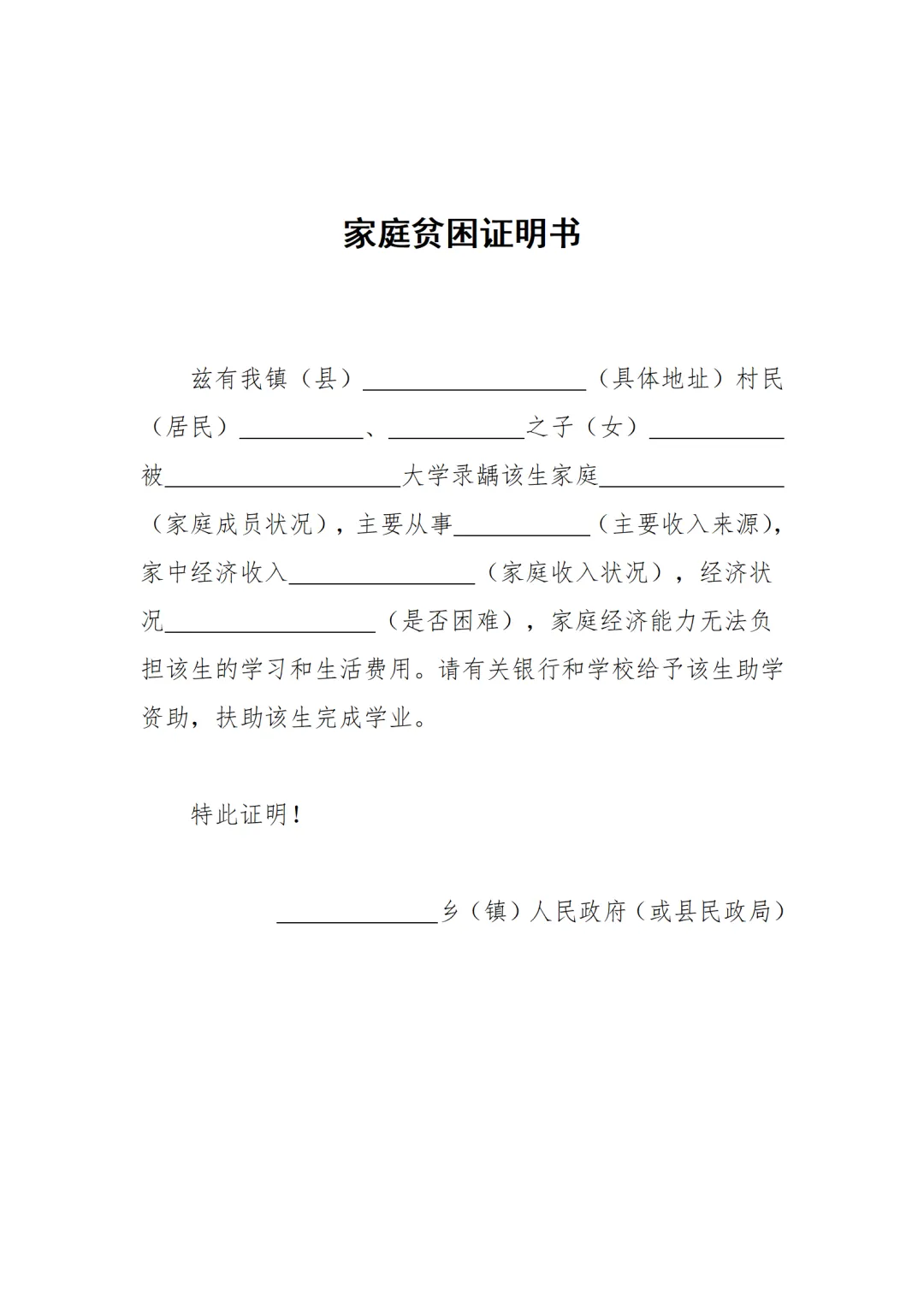 家庭贫困证明书

兹有我镇（县）____（具体地址）村民（居民）____、____之子（女）____被____大学录龋该生家庭____（家庭成员状况），主要从事____（主要收入来源），家中经济收入____（家庭收入状况），经济状况____（是否困难），家庭经济能力无法负担该生的学习和生活费用。请有关银行和学校给予该生助学资助，扶助该生完成学业。

特此证明！

____乡（镇）人民政府（或县民政局）